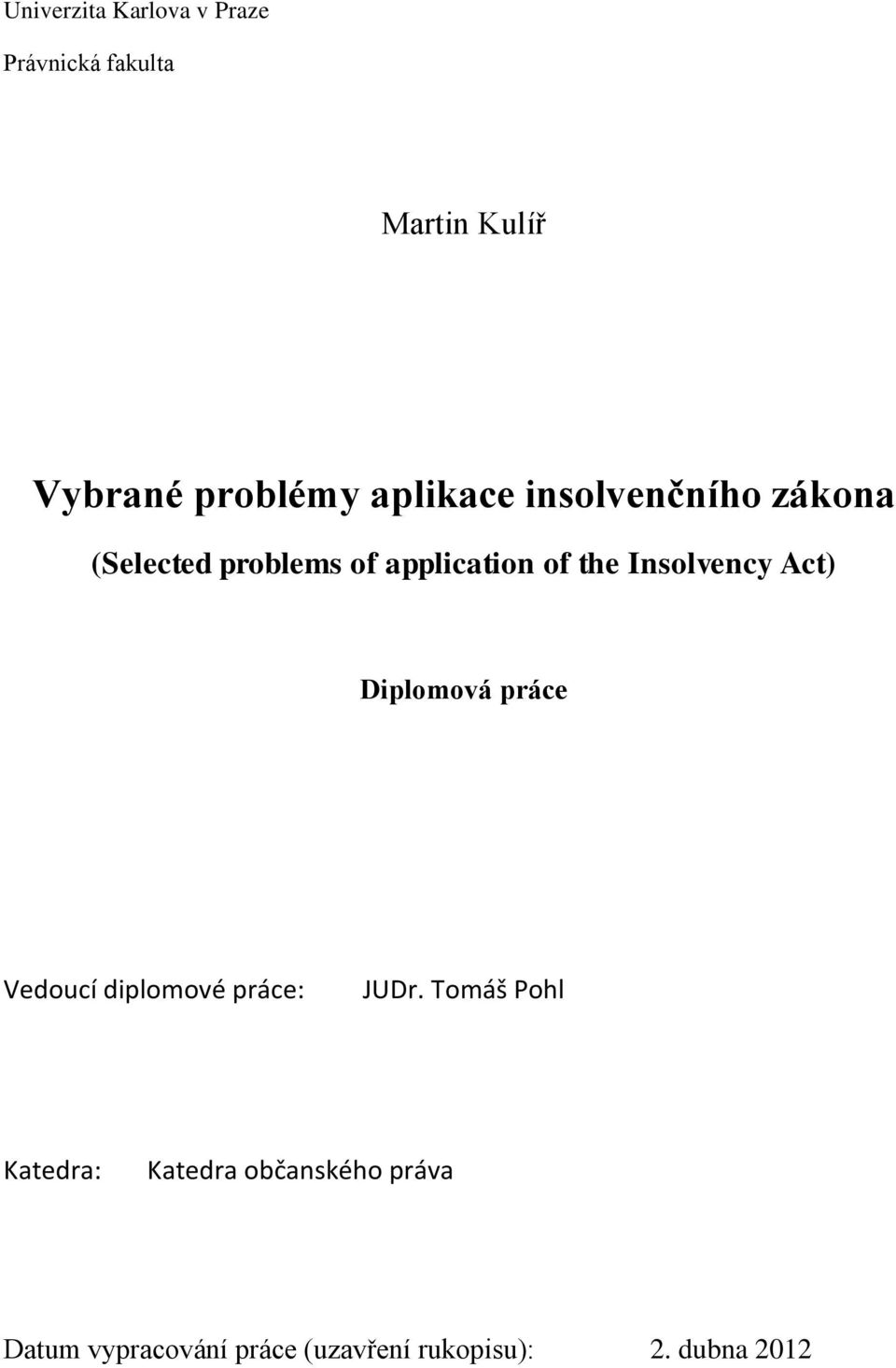 Univerzita Karlova v Praze

Právnická fakulta

Martin Kulíř

Vybrané problémy aplikace insolvenčního zákona

(Selected problems of application of the Insolvency Act)

Diplomová práce

Vedoucí diplomové práce: JUDr. Tomáš Pohl

Katedra: Katedra občanského práva

Datum vypracování práce (uzavření rukopisu): 2. dubna 2012